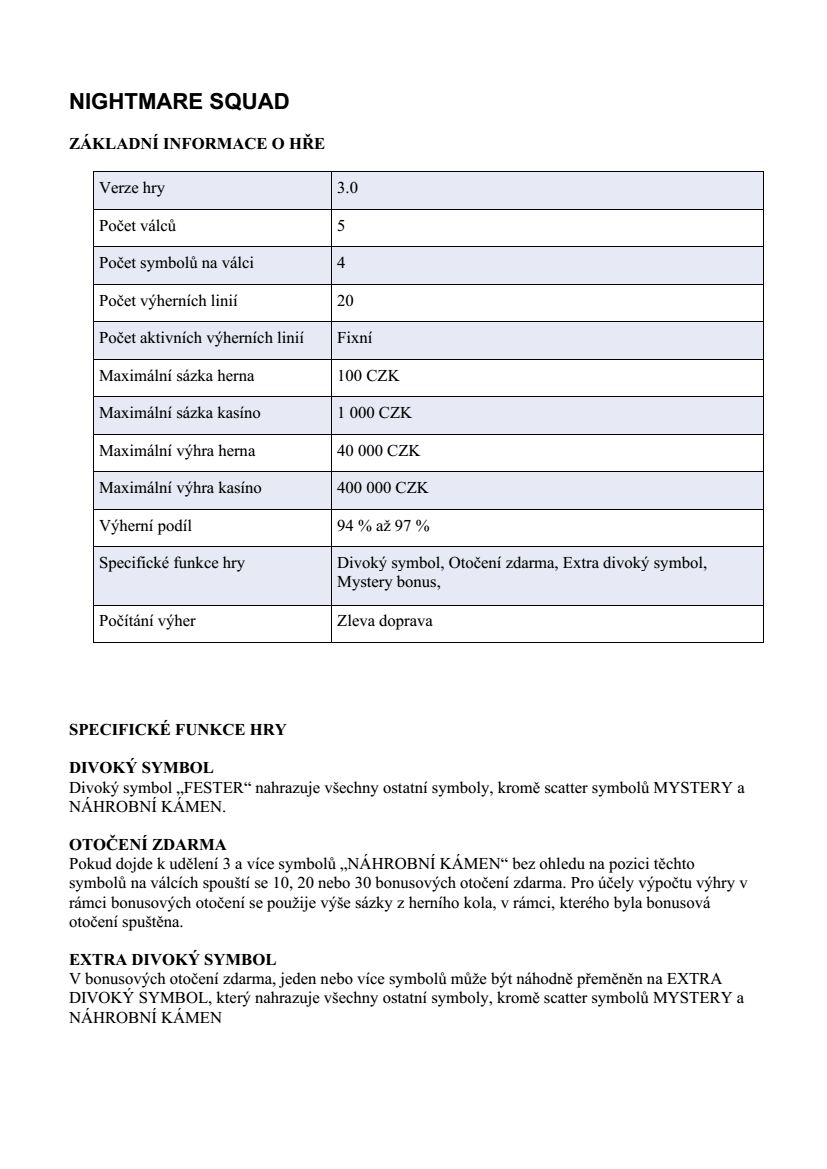 NIGHTMARE SQUAD

ZÁKLADNÍ INFORMACE O HŘE

| Verze hry | 3.0 |
|---|---|
| Počet válců | 5 |
| Počet symbolů na válci | 4 |
| Počet výherních linií | 20 |
| Počet aktivních výherních linií | Fixní |
| Maximální sázka herna | 100 CZK |
| Maximální sázka kasíno | 1 000 CZK |
| Maximální výhra herna | 40 000 CZK |
| Maximální výhra kasíno | 400 000 CZK |
| Výherní podíl | 94 % až 97 % |
| Specifické funkce hry | Divoký symbol, Otočení zdarma, Extra divoký symbol, Mystery bonus, |
| Počítání výher | Zleva doprava |

SPECIFICKÉ FUNKCE HRY

DIVOKÝ SYMBOL
Divoký symbol „FESTER“ nahrazuje všechny ostatní symboly, kromě scatter symbolů MYSTERY a NÁHROBNÍ KÁMEN.

OTOČENÍ ZDARMA
Pokud dojde k udělení 3 a více symbolů „NÁHROBNÍ KÁMEN“ bez ohledu na pozici těchto symbolů na válcích spouští se 10, 20 nebo 30 bonusových otočení zdarma. Pro účely výpočtu výhry v rámci bonusových otočení se použije výše sázky z herního kola, v rámci, kterého byla bonusová otočení spuštěna.

EXTRA DIVOKÝ SYMBOL
V bonusových otočení zdarma, jeden nebo více symbolů může být náhodně přeměněn na EXTRA DIVOKÝ SYMBOL, který nahrazuje všechny ostatní symboly, kromě scatter symbolů MYSTERY a NÁHROBNÍ KÁMEN